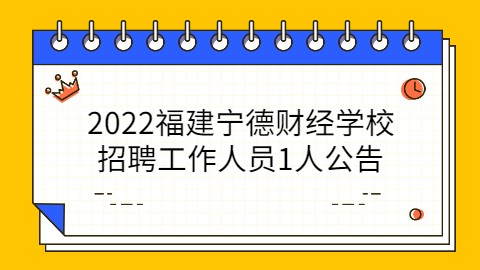 2022福建宁德财经学校招聘工作人员1人公告